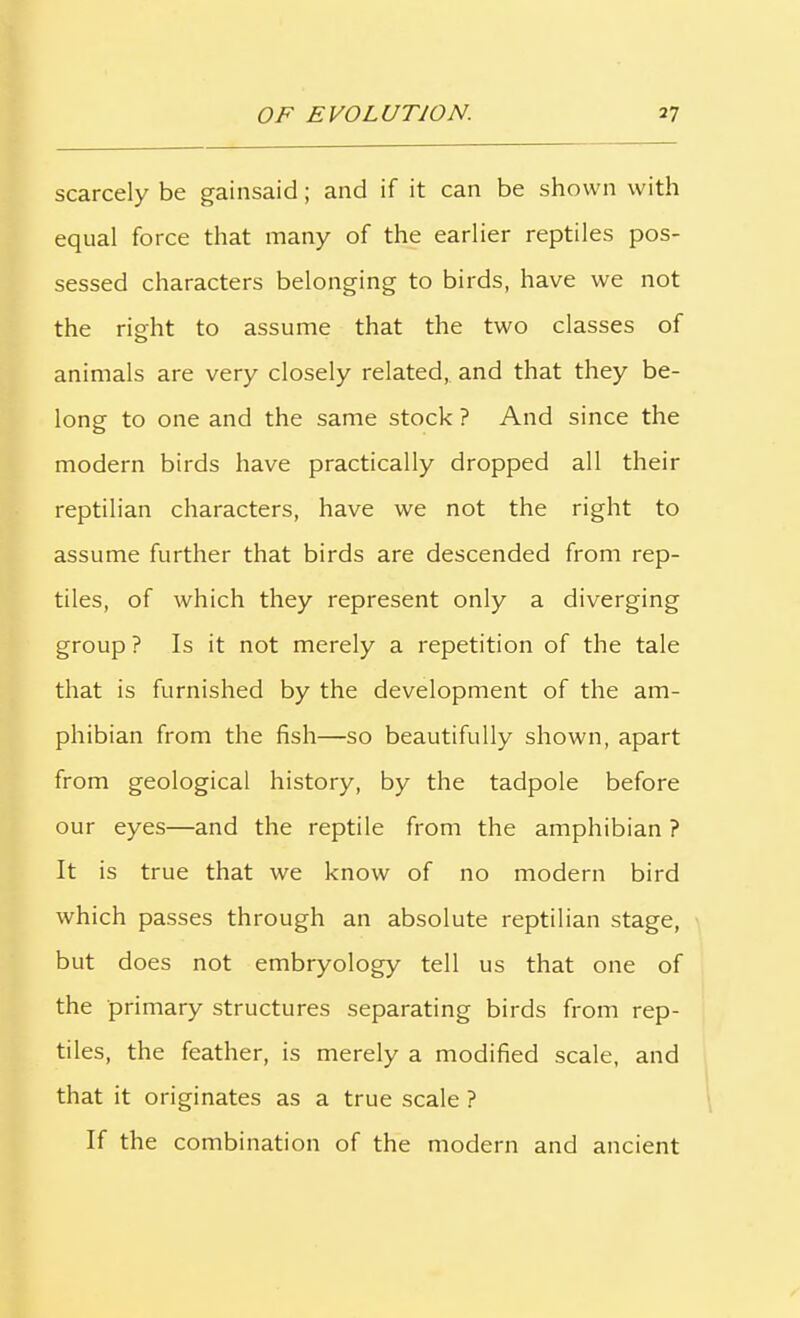 OF EVOLUTION. 27

scarcely be gainsaid; and if it can be shown with equal force that many of the earlier reptiles possessed characters belonging to birds, have we not the right to assume that the two classes of animals are very closely related, and that they belong to one and the same stock? And since the modern birds have practically dropped all their reptilian characters, have we not the right to assume further that birds are descended from reptiles, of which they represent only a diverging group? Is it not merely a repetition of the tale that is furnished by the development of the amphibian from the fish—so beautifully shown, apart from geological history, by the tadpole before our eyes—and the reptile from the amphibian? It is true that we know of no modern bird which passes through an absolute reptilian stage, but does not embryology tell us that one of the primary structures separating birds from reptiles, the feather, is merely a modified scale, and that it originates as a true scale?

If the combination of the modern and ancient